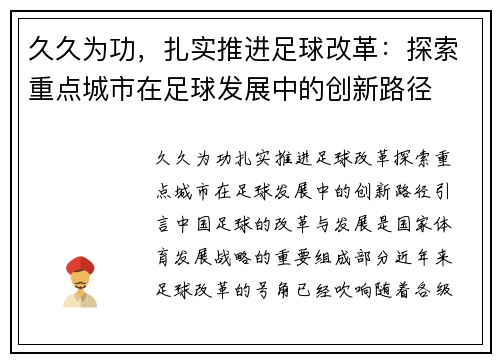 久久为功，扎实推进足球改革：探索重点城市在足球发展中的创新路径

久久为功扎实推进足球改革探索重点城市在足球发展中的创新路径引言中国足球的改革与发展是国家体育发展战略的重要组成部分近年来足球改革的号角已经吹响随着各级